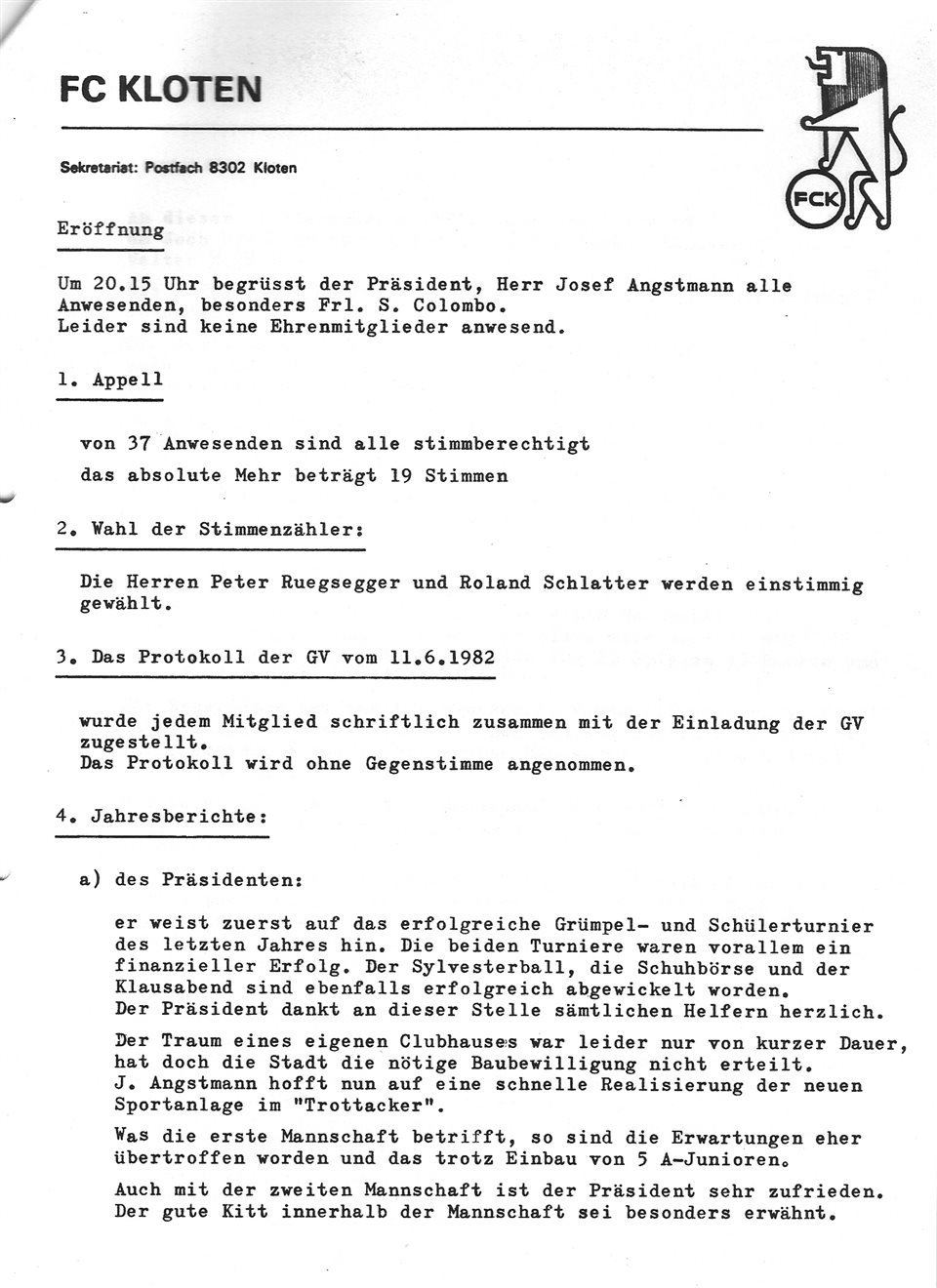 FC KLOTEN

Sekretariat: Postfach 8302 Kloten

FCK

Eröffnung

Um 20.15 Uhr begrüsst der Präsident, Herr Josef Angstmann alle Anwesenden, besonders Frl. S. Colombo.
Leider sind keine Ehrenmitglieder anwesend.

1. Appell

von 37 Anwesenden sind alle stimmberechtigt
das absolute Mehr beträgt 19 Stimmen

2. Wahl der Stimmenzähler:

Die Herren Peter Ruegsegger und Roland Schlatter werden einstimmig gewählt.

3. Das Protokoll der GV vom 11.6.1982

wurde jedem Mitglied schriftlich zusammen mit der Einladung der GV zugestellt.
Das Protokoll wird ohne Gegenstimme angenommen.

4. Jahresberichte:

a) des Präsidenten:

er weist zuerst auf das erfolgreiche Grümpel- und Schülerturnier des letzten Jahres hin. Die beiden Turniere waren vorallem ein finanzieller Erfolg. Der Sylvesterball, die Schuhbörse und der Klausabend sind ebenfalls erfolgreich abgewickelt worden.
Der Präsident dankt an dieser Stelle sämtlichen Helfern herzlich.

Der Traum eines eigenen Clubhauses war leider nur von kurzer Dauer, hat doch die Stadt die nötige Baubewilligung nicht erteilt.
J. Angstmann hofft nun auf eine schnelle Realisierung der neuen Sportanlage im "Trottacker".

Was die erste Mannschaft betrifft, so sind die Erwartungen eher übertroffen worden und das trotz Einbau von 5 A-Junioren.

Auch mit der zweiten Mannschaft ist der Präsident sehr zufrieden.
Der gute Kitt innerhalb der Mannschaft sei besonders erwähnt.